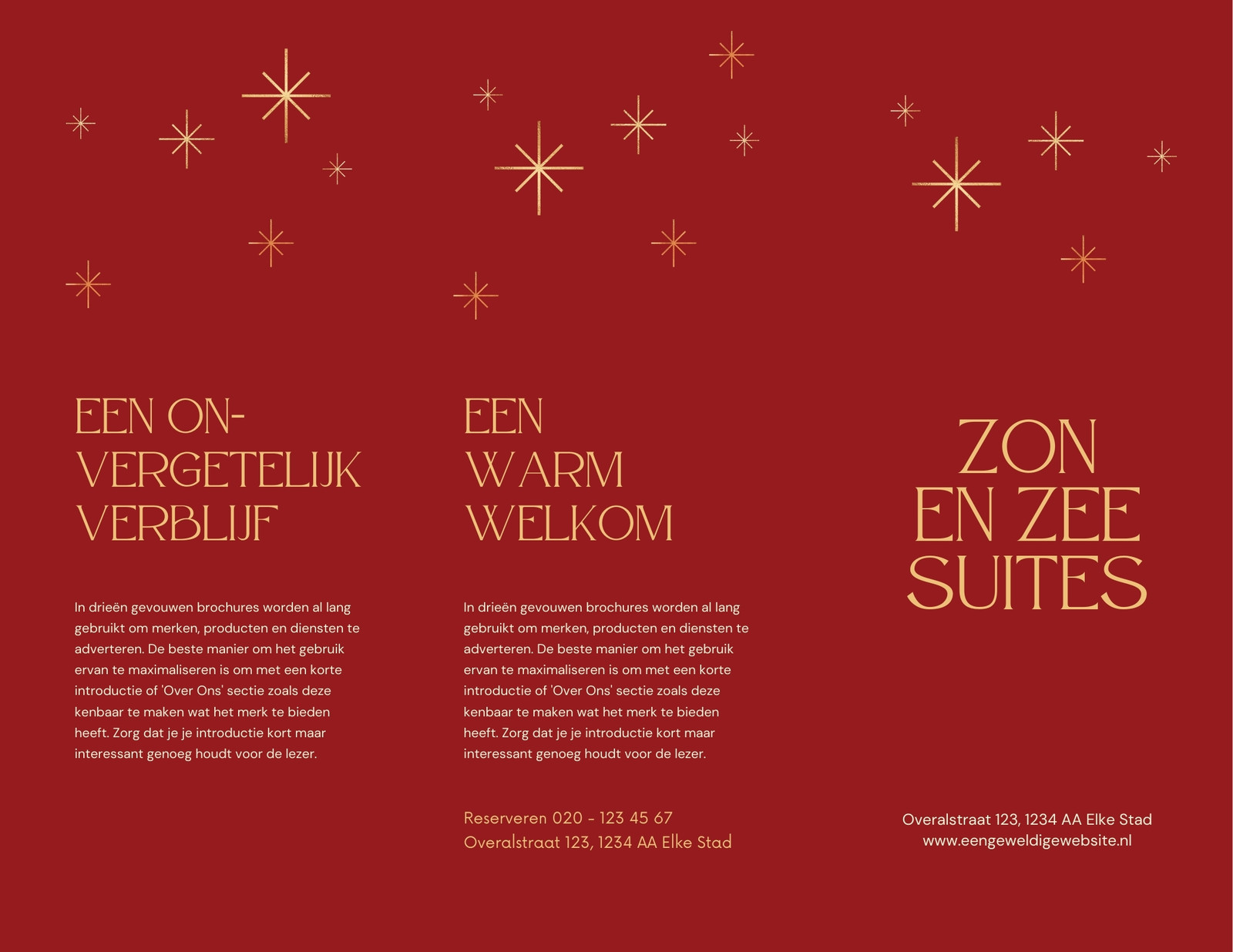 EEN ON-
VERGETELIJK
VERBLIJF

In drieën gevouwen brochures worden al lang gebruikt om merken, producten en diensten te adverteren. De beste manier om het gebruik ervan te maximaliseren is om met een korte introductie of 'Over Ons' sectie zoals deze kenbaar te maken wat het merk te bieden heeft. Zorg dat je je introductie kort maar interessant genoeg houdt voor de lezer.

EEN
WARM
WELKOM

In drieën gevouwen brochures worden al lang gebruikt om merken, producten en diensten te adverteren. De beste manier om het gebruik ervan te maximaliseren is om met een korte introductie of 'Over Ons' sectie zoals deze kenbaar te maken wat het merk te bieden heeft. Zorg dat je je introductie kort maar interessant genoeg houdt voor de lezer.

Reserveren 020 - 123 45 67
Overalstraat 123, 1234 AA Elke Stad

ZON
EN ZEE
SUITES

Overalstraat 123, 1234 AA Elke Stad
www.eengeweldigewebsite.nl